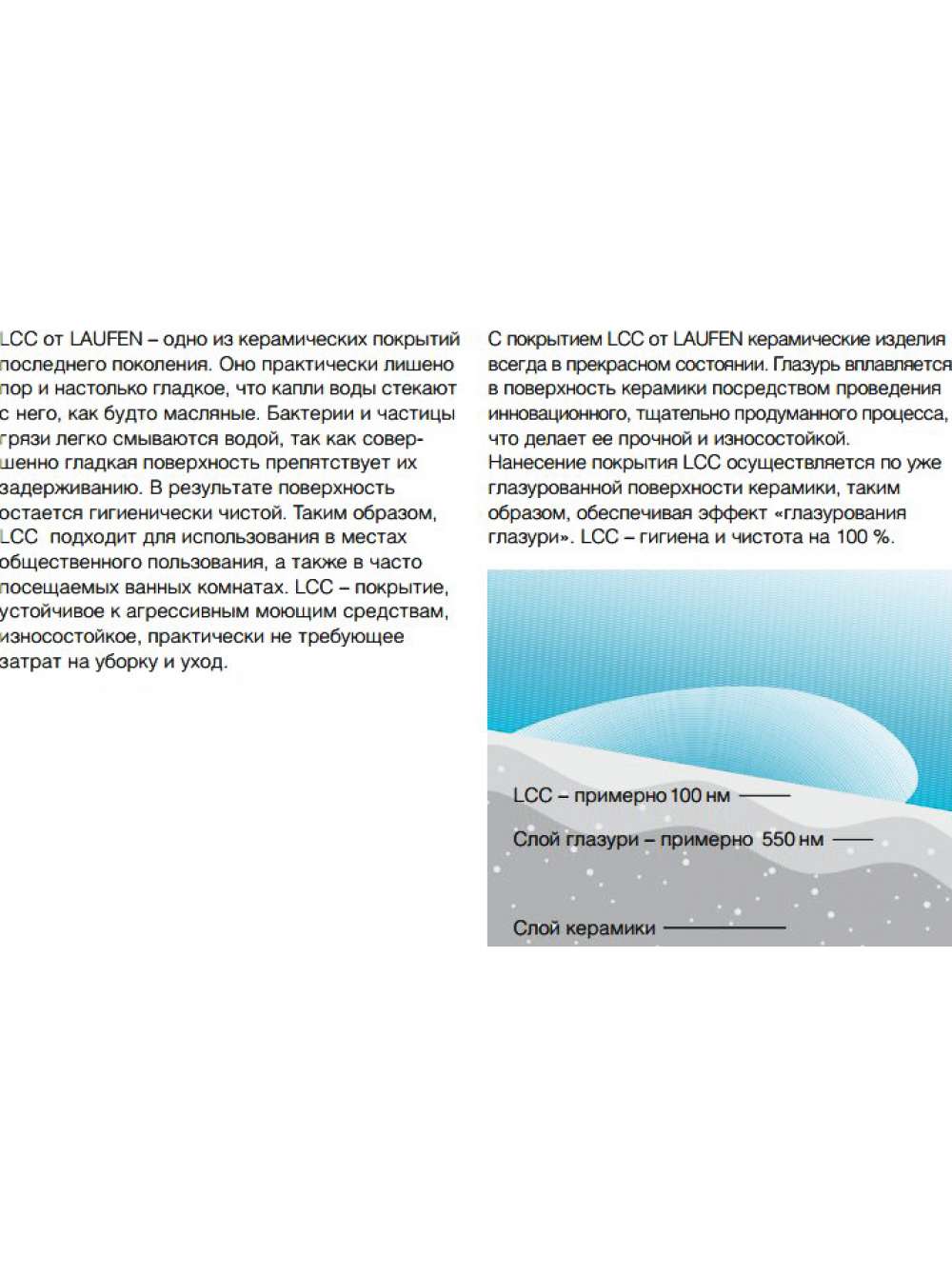 LCC от LAUFEN – одно из керамических покрытий последнего поколения. Оно практически лишено пор и настолько гладкое, что капли воды стекают с него, как будто масляные. Бактерии и частицы грязи легко смываются водой, так как совершенно гладкая поверхность препятствует их задерживанию. В результате поверхность остается гигиенически чистой. Таким образом, LCC подходит для использования в местах общественного пользования, а также в часто посещаемых ванных комнатах. LCC – покрытие, устойчивое к агрессивным моющим средствам, износостойкое, практически не требующее затрат на уборку и уход.

С покрытием LCC от LAUFEN керамические изделия всегда в прекрасном состоянии. Глазурь вплавляется в поверхность керамики посредством проведения инновационного, тщательно продуманного процесса, что делает ее прочной и износостойкой. Нанесение покрытия LCC осуществляется по уже глазурованной поверхности керамики, таким образом, обеспечивая эффект «глазурования глазури». LCC – гигиена и чистота на 100 %.

LCC – примерно 100 нм

Слой глазури – примерно 550 нм

Слой керамики